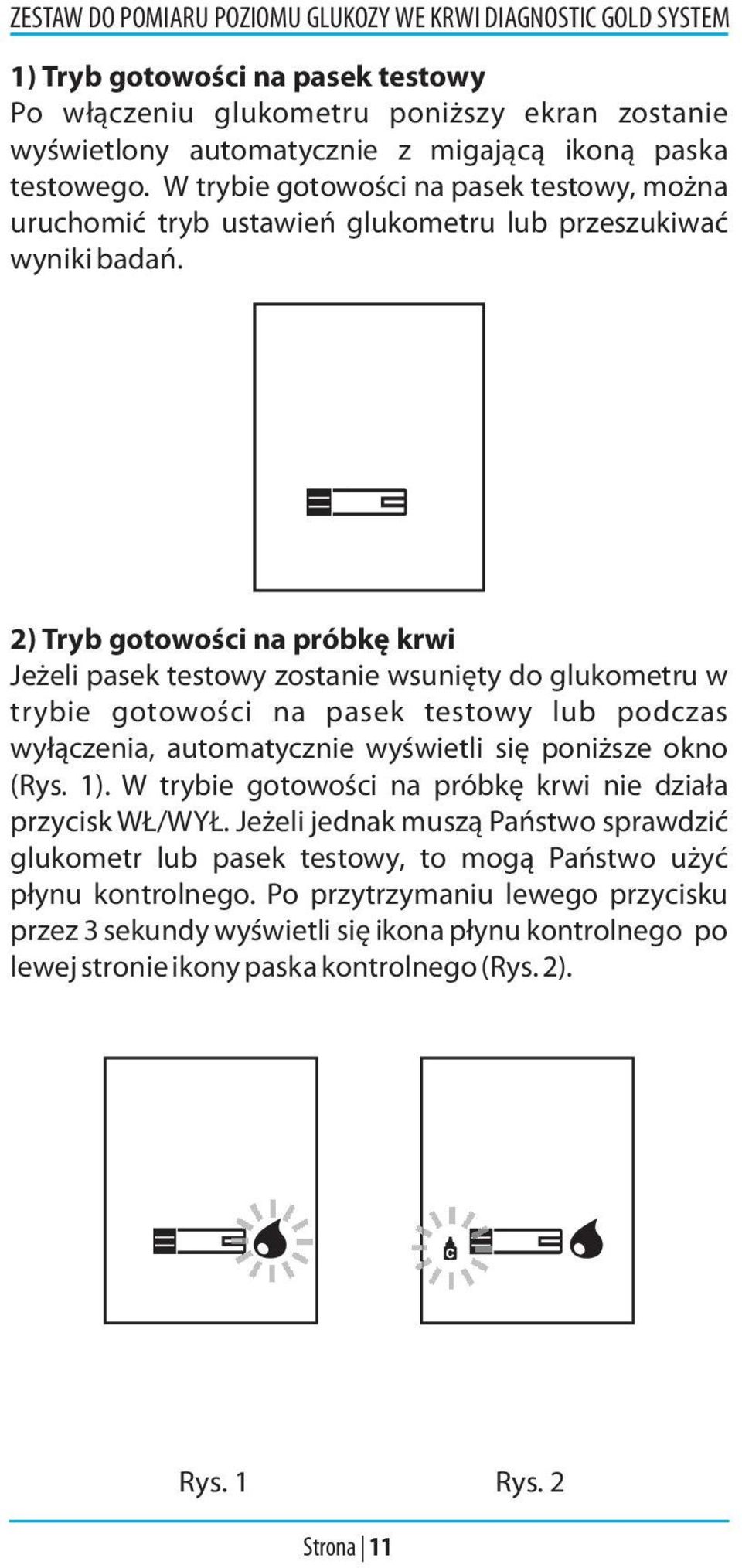 ZESTAW DO POMIARU POZIOMU GLUKOZY WE KRWI DIAGNOSTIC GOLD SYSTEM

1) Tryb gotowości na pasek testowy
Po włączeniu glukometru poniższy ekran zostanie wyświetlony automatycznie z migającą ikoną paska testowego. W trybie gotowości na pasek testowy, można uruchomić tryb ustawień glukometru lub przeszukiwać wyniki badań.

2) Tryb gotowości na próbkę krwi
Jeżeli pasek testowy zostanie wsunięty do glukometru w trybie gotowości na pasek testowy lub podczas wyłączenia, automatycznie wyświetli się poniższe okno (Rys. 1). W trybie gotowości na próbkę krwi nie działa przycisk WŁ/WYŁ. Jeżeli jednak muszą Państwo sprawdzić glukometr lub pasek testowy, to mogą Państwo użyć płynu kontrolnego. Po przytrzymaniu lewego przycisku przez 3 sekundy wyświetli się ikona płynu kontrolnego po lewej stronie ikony paska kontrolnego (Rys. 2).

C

Rys. 1

Rys. 2

Strona | 11